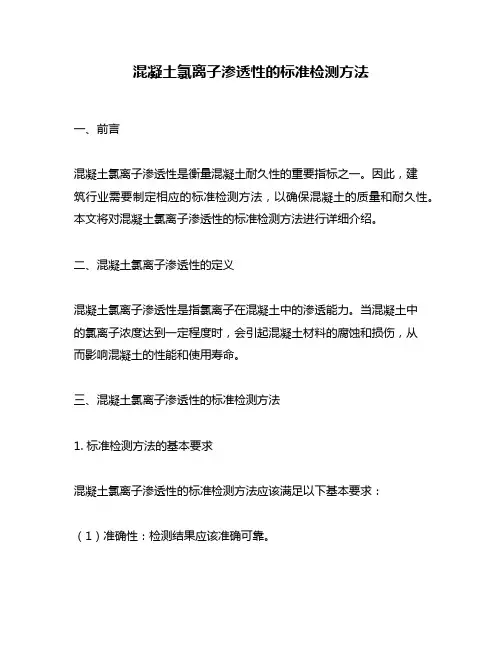 混凝土氯离子渗透性的标准检测方法

一、前言

混凝土氯离子渗透性是衡量混凝土耐久性的重要指标之一。因此，建筑行业需要制定相应的标准检测方法，以确保混凝土的质量和耐久性。本文将对混凝土氯离子渗透性的标准检测方法进行详细介绍。

二、混凝土氯离子渗透性的定义

混凝土氯离子渗透性是指氯离子在混凝土中的渗透能力。当混凝土中的氯离子浓度达到一定程度时，会引起混凝土材料的腐蚀和损伤，从而影响混凝土的性能和使用寿命。

三、混凝土氯离子渗透性的标准检测方法

1. 标准检测方法的基本要求

混凝土氯离子渗透性的标准检测方法应该满足以下基本要求：

（1）准确性：检测结果应该准确可靠。